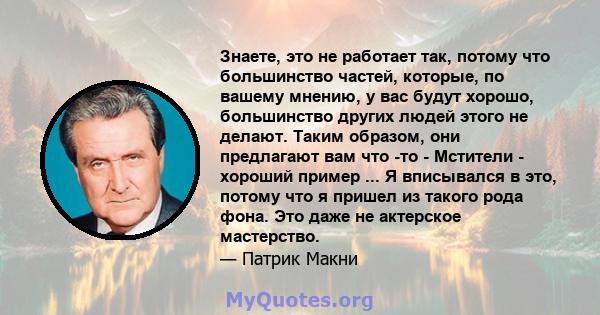 Знаете, это не работает так, потому что большинство частей, которые, по вашему мнению, у вас будут хорошо, большинство других людей этого не делают. Таким образом, они предлагают вам что -то - Мстители - хороший пример ... Я вписывался в это, потому что я пришел из такого рода фона. Это даже не актерское мастерство.
— Патрик Макни

MyQuotes.org